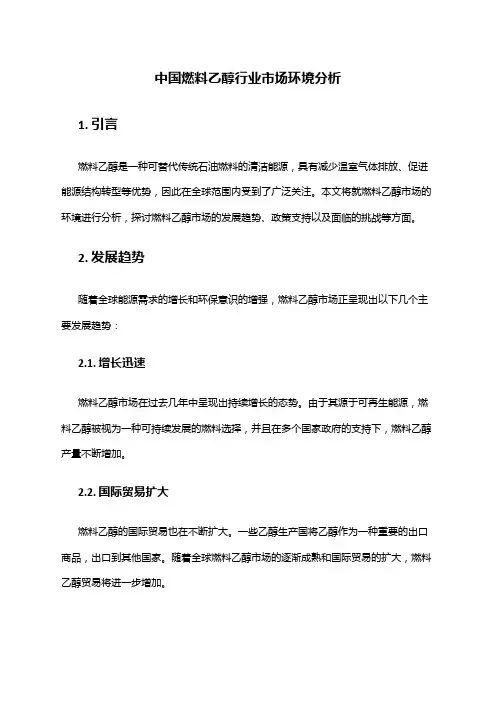 中国燃料乙醇行业市场环境分析

1. 引言

燃料乙醇是一种可替代传统石油燃料的清洁能源，具有减少温室气体排放、促进能源结构转型等优势，因此在全球范围内受到了广泛关注。本文将就燃料乙醇市场的环境进行分析，探讨燃料乙醇市场的发展趋势、政策支持以及面临的挑战等方面。

2. 发展趋势

随着全球能源需求的增长和环保意识的增强，燃料乙醇市场正呈现出以下几个主要发展趋势：

2.1. 增长迅速

燃料乙醇市场在过去几年中呈现出持续增长的态势。由于其源于可再生能源，燃料乙醇被视为一种可持续发展的燃料选择，并且在多个国家政府的支持下，燃料乙醇产量不断增加。

2.2. 国际贸易扩大

燃料乙醇的国际贸易也在不断扩大。一些乙醇生产国将乙醇作为一种重要的出口商品，出口到其他国家。随着全球燃料乙醇市场的逐渐成熟和国际贸易的扩大，燃料乙醇贸易将进一步增加。